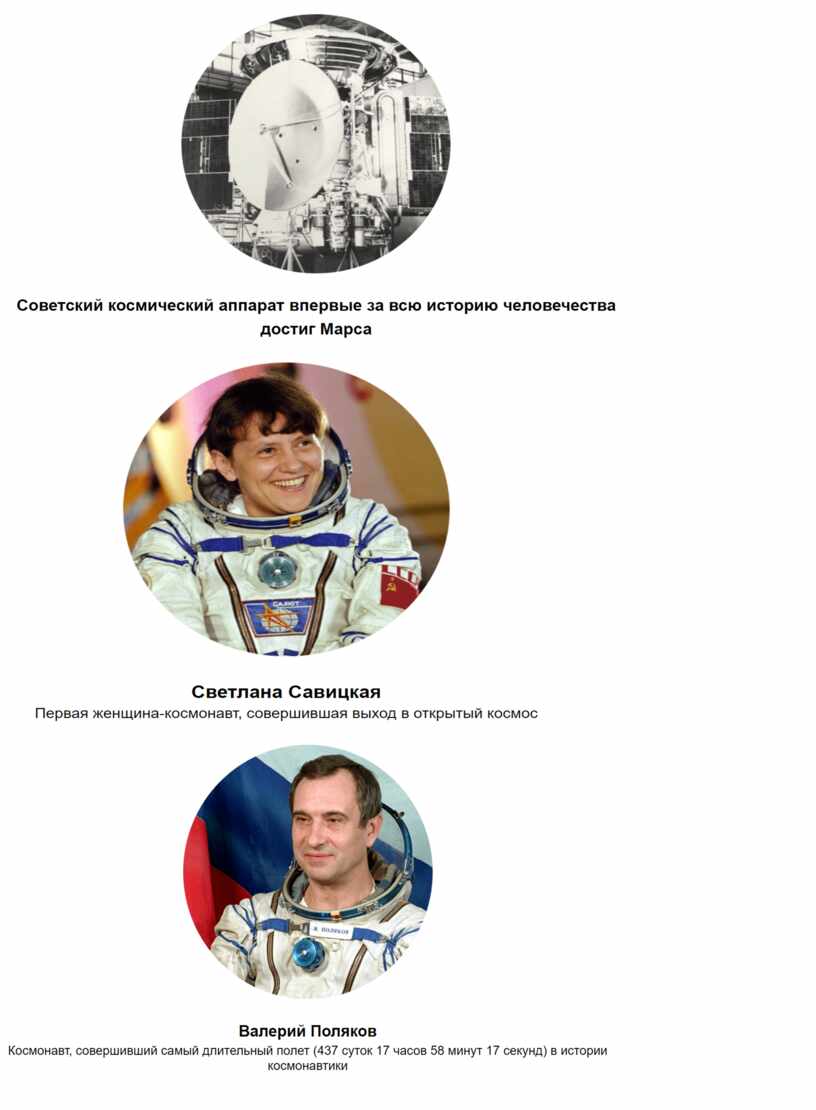 Советский космический аппарат впервые за всю историю человечества достиг Марса

САЛЮТ

Светлана Савицкая
Первая женщина-космонавт, совершившая выход в открытый космос

В. ПОЛЯКОВ

Валерий Поляков
Космонавт, совершивший самый длительный полет (437 суток 17 часов 58 минут 17 секунд) в истории космонавтики